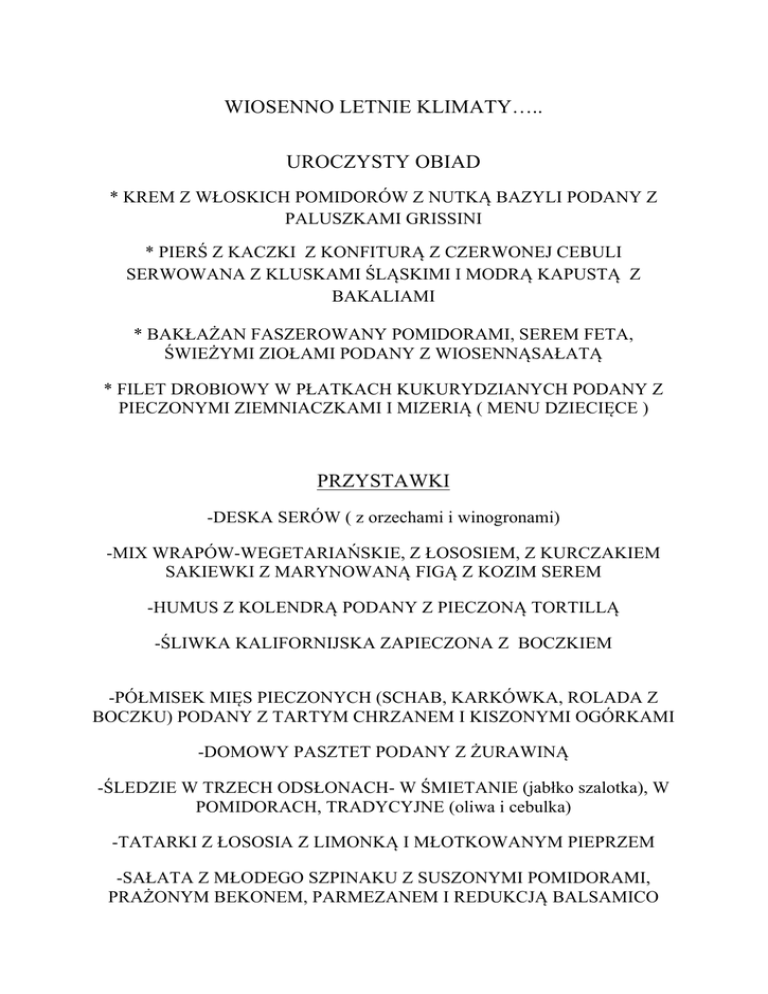 WIOSENNO LETNIE KLIMATY…..

UROCZYSTY OBIAD

* KREM Z WŁOSKICH POMIDORÓW Z NUTKĄ BAZYLI PODANY Z PALUSZKAMI GRISSINI

* PIERŚ Z KACZKI Z KONFITURĄ Z CZERWONEJ CEBULI SERWOWANA Z KLUSKAMI ŚLĄSKIMI I MODRĄ KAPUSTĄ Z BAKALIAMI

* BAKŁAŻAN FASZEROWANY POMIDORAMI, SEREM FETA, ŚWIEŻYMI ZIOŁAMI PODANY Z WIOSENNĄSAŁATĄ

* FILET DROBIOWY W PŁATKACH KUKURYDZIANYCH PODANY Z PIECZONYMI ZIEMNIACZKAMI I MIZERIĄ ( MENU DZIECIĘCE )

PRZYSTAWKI

-DESKA SERÓW ( z orzechami i winogronami)

-MIX WRAPÓW-WEGETARIAŃSKIE, Z ŁOSOSIEM, Z KURCZAKIEM SAKIEWKI Z MARYNOWANĄ FIGĄ Z KOZIM SEREM

-HUMUS Z KOLENDRĄ PODANY Z PIECZONĄ TORTILLĄ

-ŚLIWKA KALIFORNIJSKA ZAPIECZONA Z BOCZKIEM

-PÓŁMISEK MIĘS PIECZONYCH (SCHAB, KARKÓWKA, ROLADA Z BOCZKU) PODANY Z TARTYM CHRZANEM I KISZONYMI OGÓRKAMI

-DOMOWY PASZTET PODANY Z ŻURAWINĄ

-ŚLEDZIE W TRZECH ODSŁONACH- W ŚMIETANIE (jabłko szalotka), W POMIDORACH, TRADYCYJNE (oliwa i cebulka)

-TATARKI Z ŁOSOSIA Z LIMONKĄ I MŁOTKOWANYM PIEPRZEM

-SAŁATA Z MŁODEGO SZPINAKU Z SUSZONYMI POMIDORAMI, PRAŻONYM BEKONEM, PARMEZANEM I REDUKCJĄ BALSAMICO